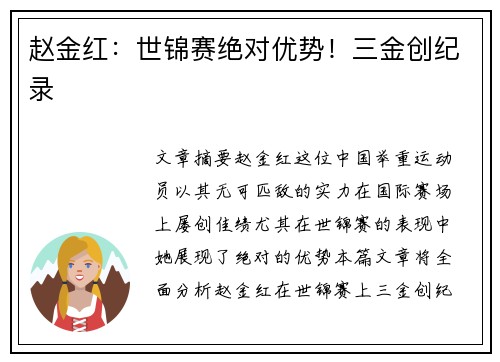 赵金红：世锦赛绝对优势！三金创纪录

文章摘要赵金红这位中国举重运动员以其无可匹敌的实力在国际赛场上屡创佳绩尤其在世锦赛的表现中她展现了绝对的优势本篇文章将全面分析赵金红在世锦赛上三金创纪